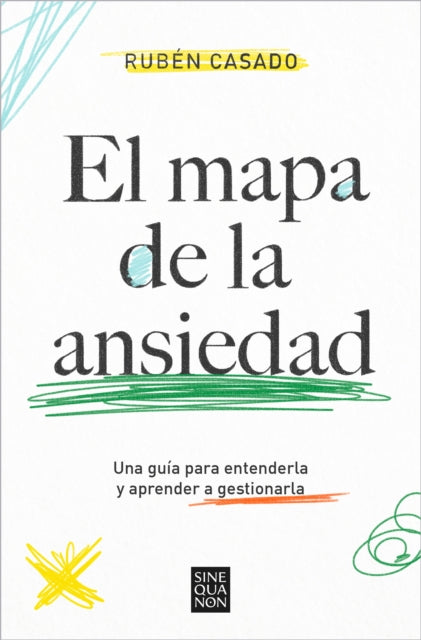 RUBÉN CASADO

El mapa de la ansiedad

Una guía para entenderla y aprender a gestionarla

SINE QUA NON